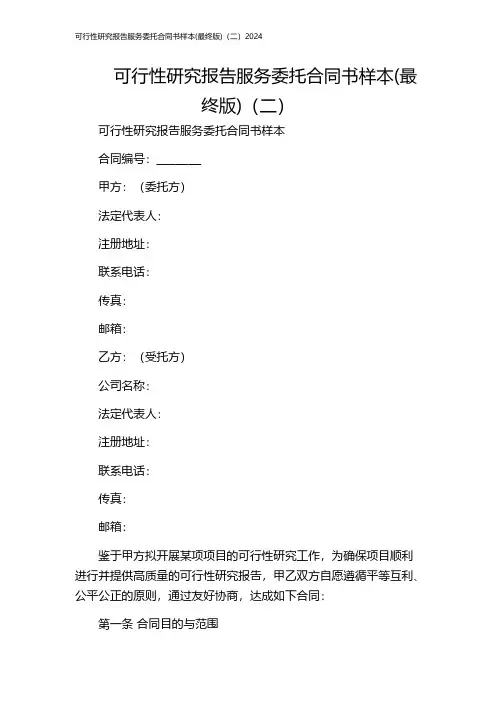 可行性研究报告服务委托合同书样本(最终版)（二）2024

可行性研究报告服务委托合同书样本(最终版)（二）

可行性研究报告服务委托合同书样本

合同编号：________

甲方：（委托方）

法定代表人：

注册地址：

联系电话：

传真：

邮箱：

乙方：（受托方）

公司名称：

法定代表人：

注册地址：

联系电话：

传真：

邮箱：

鉴于甲方拟开展某项项目的可行性研究工作，为确保项目顺利进行并提供高质量的可行性研究报告，甲乙双方自愿遵循平等互利、公平公正的原则，通过友好协商，达成如下合同：

第一条 合同目的与范围